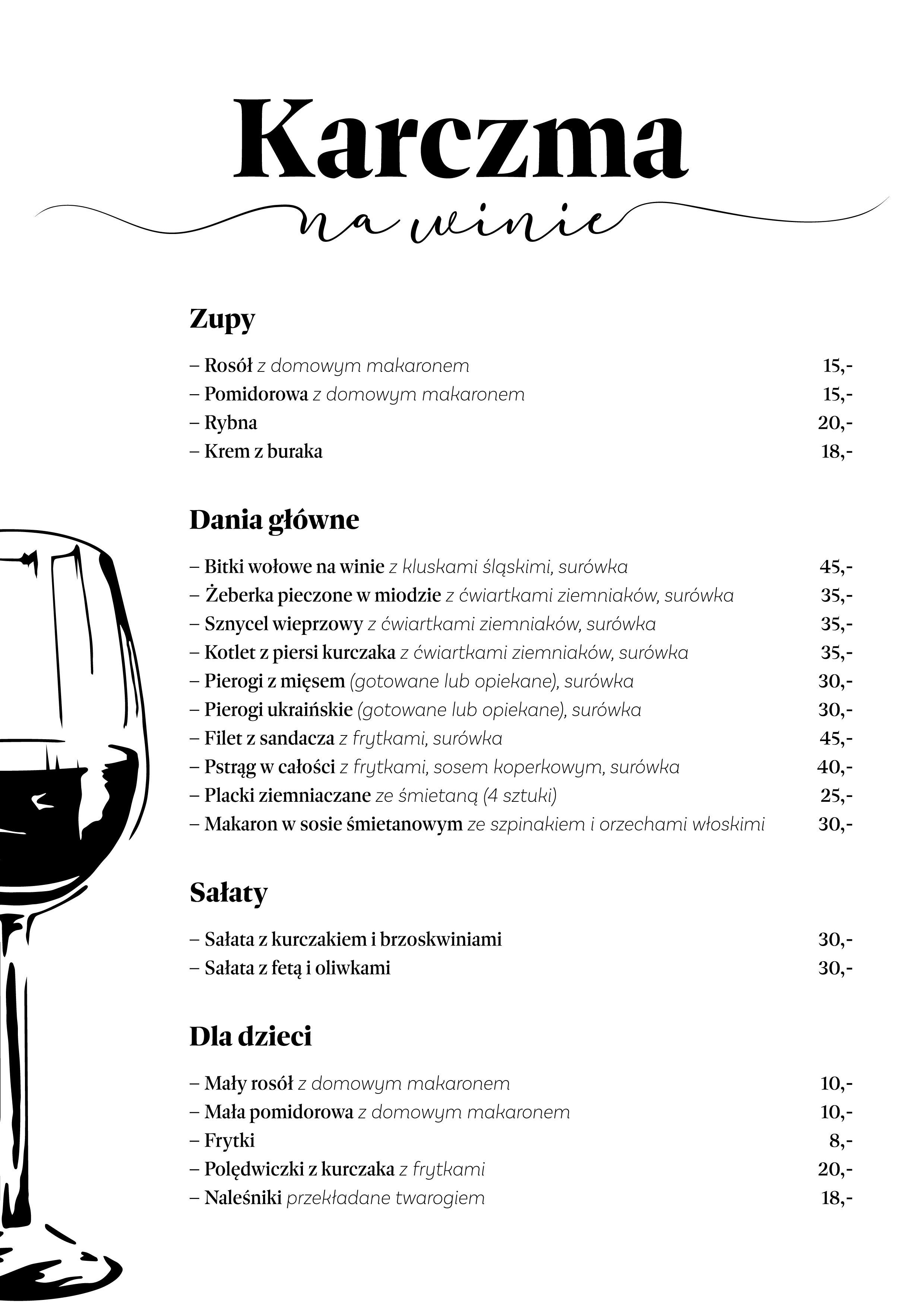 Karczma

na winie

Zupy

– Rosół z domowym makaronem 15,-
– Pomidorowa z domowym makaronem 15,-
– Rybna 20,-
– Krem z buraka 18,-

Dania główne

– Bitki wołowe na winie z kluskami śląskimi, surówka 45,-
– Żeberka pieczone w miodzie z ćwiartkami ziemniaków, surówka 35,-
– Sznycel wieprzowy z ćwiartkami ziemniaków, surówka 35,-
– Kotlet z piersi kurczaka z ćwiartkami ziemniaków, surówka 35,-
– Pierogi z mięsem (gotowane lub opiekane), surówka 30,-
– Pierogi ukraińskie (gotowane lub opiekane), surówka 30,-
– Filet z sandacza z frytkami, surówka 45,-
– Pstrąg w całości z frytkami, sosem koperkowym, surówka 40,-
– Placki ziemniaczane ze śmietaną (4 sztuki) 25,-
– Makaron w sosie śmietanowym ze szpinakiem i orzechami włoskimi 30,-

Sałaty

– Sałata z kurczakiem i brzoskwiniami 30,-
– Sałata z fetą i oliwkami 30,-

Dla dzieci

– Mały rosół z domowym makaronem 10,-
– Mała pomidorowa z domowym makaronem 10,-
– Frytki 8,-
– Polędwiczki z kurczaka z frytkami 20,-
– Naleśniki przekładane twarogiem 18,-